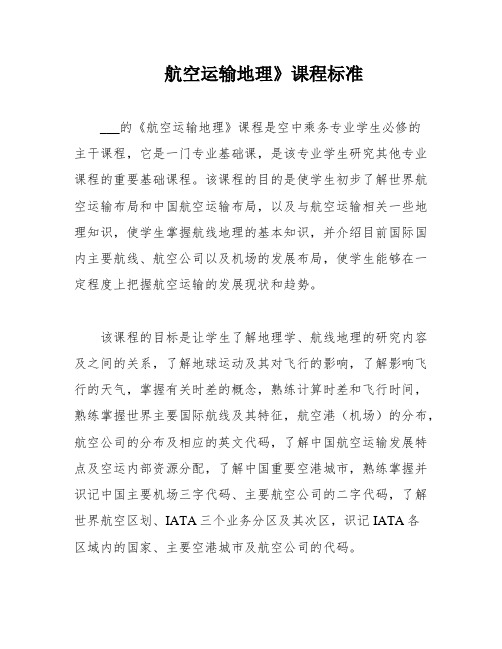 航空运输地理》课程标准

___的《航空运输地理》课程是空中乘务专业学生必修的主干课程，它是一门专业基础课，是该专业学生研究其他专业课程的重要基础课程。该课程的目的是使学生初步了解世界航空运输布局和中国航空运输布局，以及与航空运输相关一些地理知识，使学生掌握航线地理的基本知识，并介绍目前国际国内主要航线、航空公司以及机场的发展布局，使学生能够在一定程度上把握航空运输的发展现状和趋势。

该课程的目标是让学生了解地理学、航线地理的研究内容及之间的关系，了解地球运动及其对飞行的影响，了解影响飞行的天气，掌握有关时差的概念，熟练计算时差和飞行时间，熟练掌握世界主要国际航线及其特征，航空港（机场）的分布，航空公司的分布及相应的英文代码，了解中国航空运输发展特点及空运内部资源分配，了解中国重要空港城市，熟练掌握并识记中国主要机场三字代码、主要航空公司的二字代码，了解世界航空区划、IATA三个业务分区及其次区，识记IATA各区域内的国家、主要空港城市及航空公司的代码。